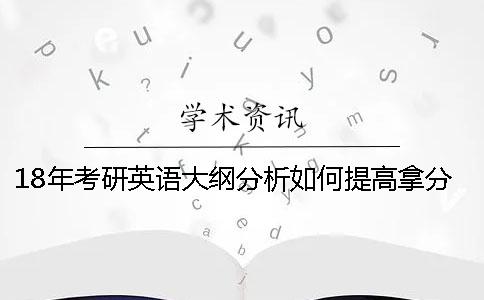 学术资讯

18年考研英语大纲分析如何提高拿分